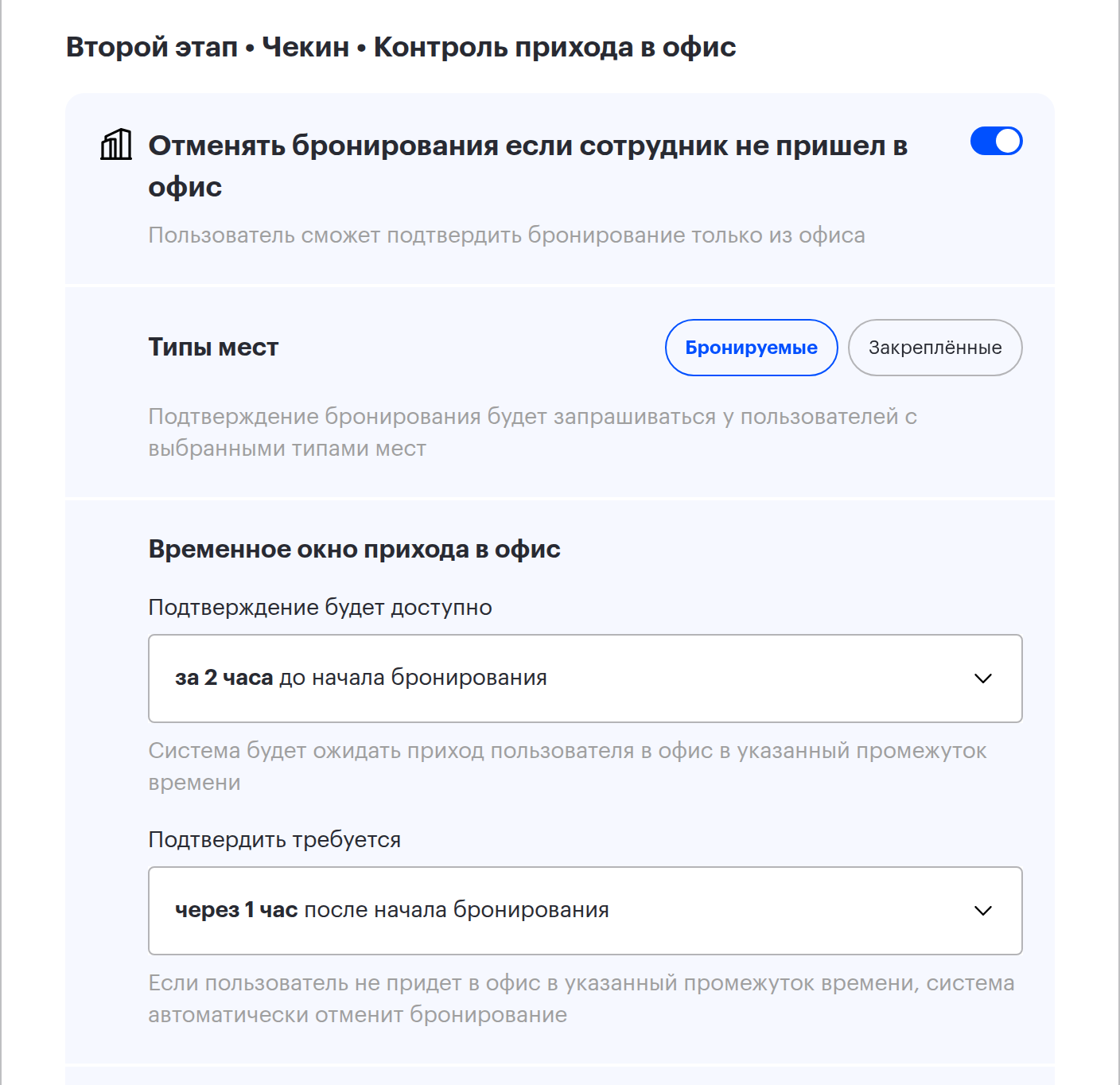 Второй этап • Чекин • Контроль прихода в офис

Отменять бронирования если сотрудник не пришел в офис

Пользователь сможет подтвердить бронирование только из офиса

Типы мест

Бронируемые

Закреплённые

Подтверждение бронирования будет запрашиваться у пользователей с выбранными типами мест

Временное окно прихода в офис

Подтверждение будет доступно

за 2 часа до начала бронирования

Система будет ожидать приход пользователя в офис в указанный промежуток времени

Подтвердить требуется

через 1 час после начала бронирования

Если пользователь не придет в офис в указанный промежуток времени, система автоматически отменит бронирование